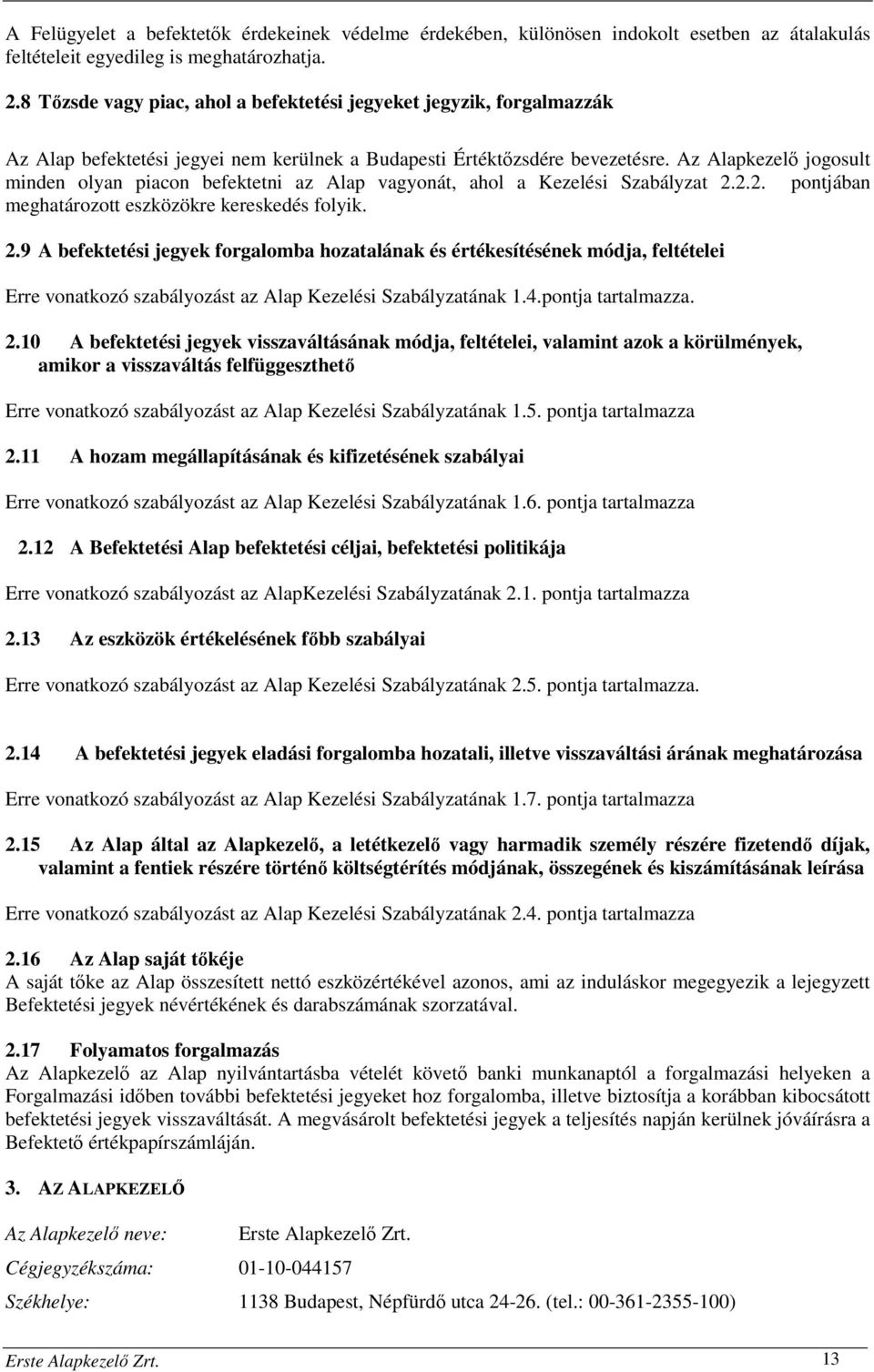 A Felügyelet a befektetők érdekeinek védelme érdekében, különösen indokolt esetben az átalakulás feltételeit egyedileg is meghatározhatja.

2.8 Tőzsde vagy piac, ahol a befektetési jegyeket jegyzik, forgalmazzák

Az Alap befektetési jegyei nem kerülnek a Budapesti Értéktőzsdére bevezetésre. Az Alapkezelő jogosult minden olyan piacon befektetni az Alap vagyonát, ahol a Kezelési Szabályzat 2.2.2. pontjában meghatározott eszközökre kereskedés folyik.

2.9 A befektetési jegyek forgalomba hozatalának és értékesítésének módja, feltételei

Erre vonatkozó szabályozást az Alap Kezelési Szabályzatának 1.4.pontja tartalmazza.

2.10 A befektetési jegyek visszaváltásának módja, feltételei, valamint azok a körülmények, amikor a visszaváltás felfüggeszthető

Erre vonatkozó szabályozást az Alap Kezelési Szabályzatának 1.5. pontja tartalmazza

2.11 A hozam megállapításának és kifizetésének szabályai

Erre vonatkozó szabályozást az Alap Kezelési Szabályzatának 1.6. pontja tartalmazza

2.12 A Befektetési Alap befektetési céljai, befektetési politikája

Erre vonatkozó szabályozást az AlapKezelési Szabályzatának 2.1. pontja tartalmazza

2.13 Az eszközök értékelésének főbb szabályai

Erre vonatkozó szabályozást az Alap Kezelési Szabályzatának 2.5. pontja tartalmazza.

2.14 A befektetési jegyek eladási forgalomba hozatali, illetve visszaváltási árának meghatározása

Erre vonatkozó szabályozást az Alap Kezelési Szabályzatának 1.7. pontja tartalmazza

2.15 Az Alap által az Alapkezelő, a letétkezelő vagy harmadik személy részére fizetendő díjak, valamint a fentiek részére történő költségtérítés módjának, összegének és kiszámításának leírása

Erre vonatkozó szabályozást az Alap Kezelési Szabályzatának 2.4. pontja tartalmazza

2.16 Az Alap saját tőkéje
A saját tőke az Alap összesített nettó eszközértékével azonos, ami az induláskor megegyezik a lejegyzett Befektetési jegyek névértékének és darabszámának szorzatával.

2.17 Folyamatos forgalmazás
Az Alapkezelő az Alap nyilvántartásba vételét követő banki munkanaptól a forgalmazási helyeken a Forgalmazási időben további befektetési jegyeket hoz forgalomba, illetve biztosítja a korábban kibocsátott befektetési jegyek visszaváltását. A megvásárolt befektetési jegyek a teljesítés napján kerülnek jóváírásra a Befektető értékpapírszámláján.

3. AZ ALAPKEZELŐ

Az Alapkezelő neve: Erste Alapkezelő Zrt.

Cégjegyzékszáma: 01-10-044157

Székhelye: 1138 Budapest, Népfürdő utca 24-26. (tel.: 00-361-2355-100)

Erste Alapkezelő Zrt. 13